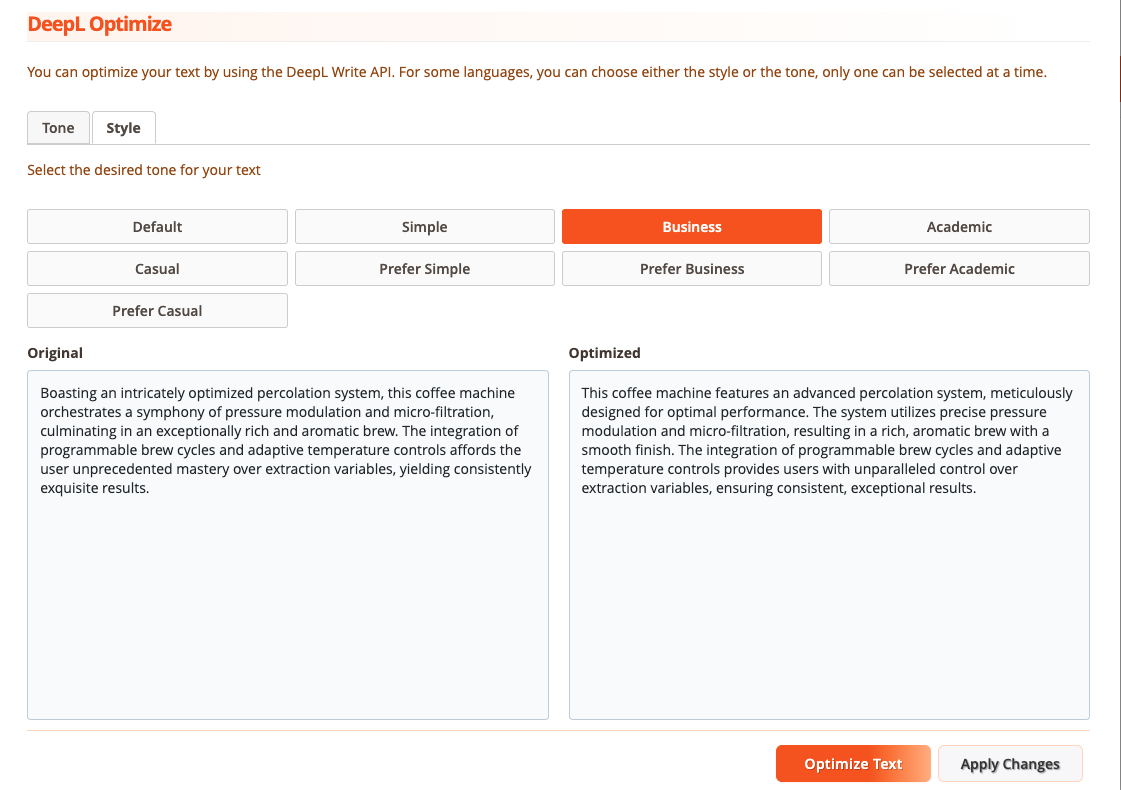 DeepL Optimize

You can optimize your text by using the DeepL Write API. For some languages, you can choose either the style or the tone, only one can be selected at a time.

Tone Style

Select the desired tone for your text

Default Simple Business Academic
Casual Prefer Simple Prefer Business Prefer Academic
Prefer Casual

Original

Boasting an intricately optimized percolation system, this coffee machine orchestrates a symphony of pressure modulation and micro-filtration, culminating in an exceptionally rich and aromatic brew. The integration of programmable brew cycles and adaptive temperature controls affords the user unprecedented mastery over extraction variables, yielding consistently exquisite results.

Optimized

This coffee machine features an advanced percolation system, meticulously designed for optimal performance. The system utilizes precise pressure modulation and micro-filtration, resulting in a rich, aromatic brew with a smooth finish. The integration of programmable brew cycles and adaptive temperature controls provides users with unparalleled control over extraction variables, ensuring consistent, exceptional results.

Optimize Text Apply Changes